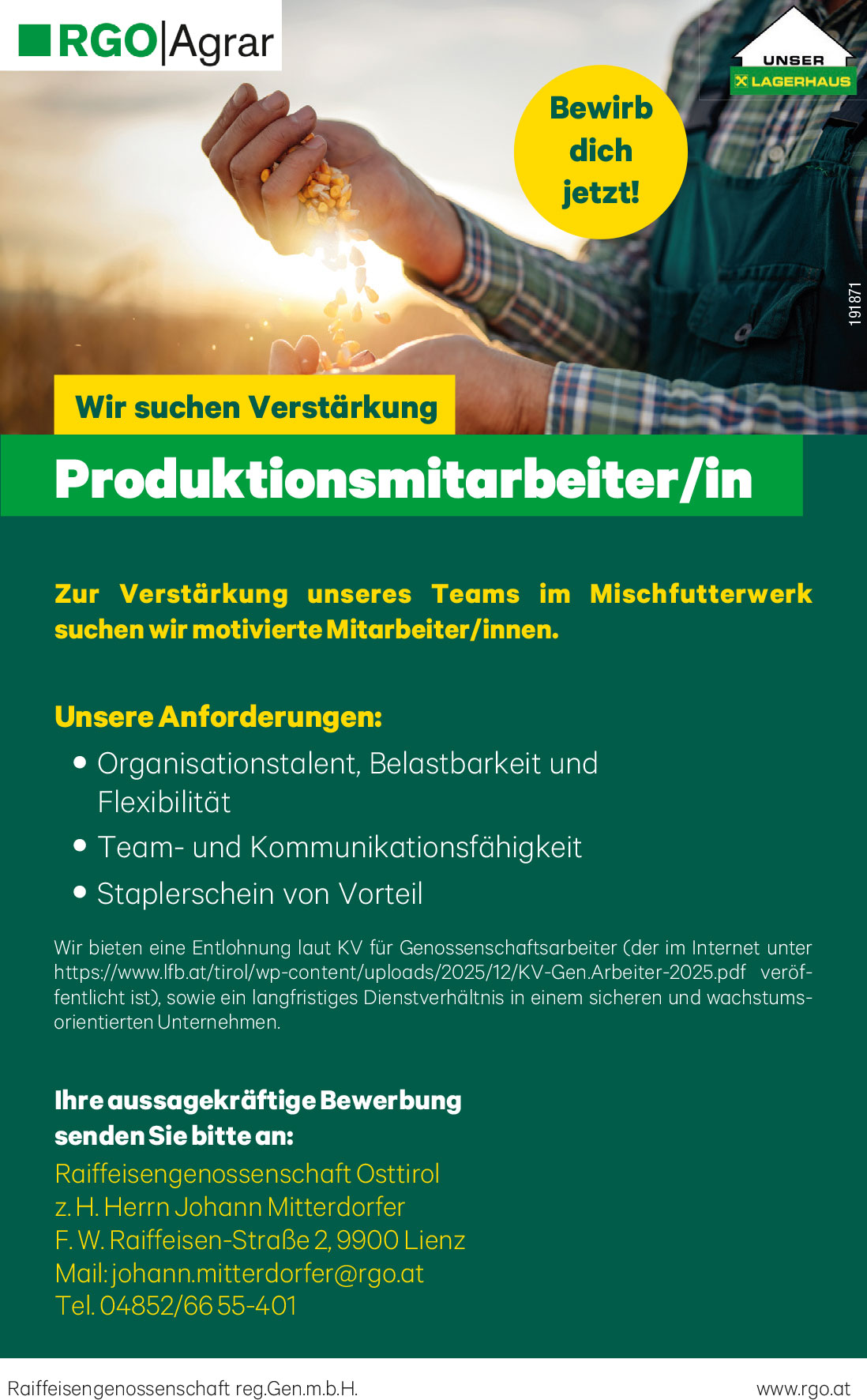 RGO|Agrar

UNSER
LAGERHAUS

Bewirb dich jetzt!

191871

Wir suchen Verstärkung

Produktionsmitarbeiter/in

Zur Verstärkung unseres Teams im Mischfutterwerk suchen wir motivierte Mitarbeiter/innen.

Unsere Anforderungen:

• Organisationstalent, Belastbarkeit und Flexibilität
• Team- und Kommunikationsfähigkeit
• Staplerschein von Vorteil

Wir bieten eine Entlohnung laut KV für Genossenschaftsarbeiter (der im Internet unter https://www.lfb.at/tirol/wp-content/uploads/2025/12/KV-Gen.Arbeiter-2025.pdf veröffentlicht ist), sowie ein langfristiges Dienstverhältnis in einem sicheren und wachstumsorientierten Unternehmen.

Ihre aussagekräftige Bewerbung senden Sie bitte an:

Raiffeisengenossenschaft Osttirol
z. H. Herrn Johann Mitterdorfer
F. W. Raiffeisen-Straße 2, 9900 Lienz
Mail: johann.mitterdorfer@rgo.at
Tel. 04852/66 55-401

Raiffeisengenossenschaft reg.Gen.m.b.H.

www.rgo.at